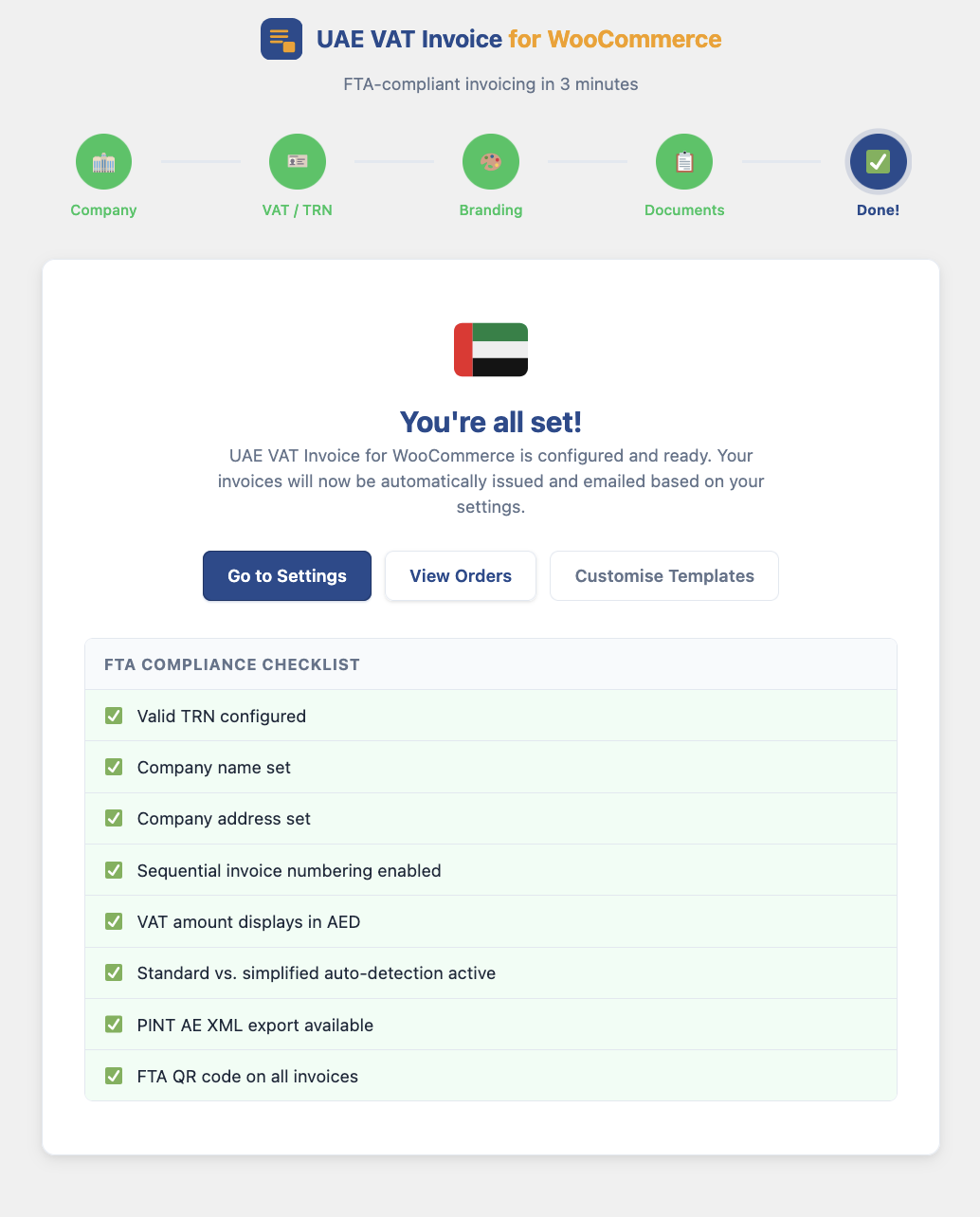 UAE VAT Invoice for WooCommerce

FTA-compliant invoicing in 3 minutes

Company

VAT / TRN

Branding

Documents

Done!

You're all set!

UAE VAT Invoice for WooCommerce is configured and ready. Your invoices will now be automatically issued and emailed based on your settings.

Go to Settings

View Orders

Customise Templates

FTA COMPLIANCE CHECKLIST

Valid TRN configured

Company name set

Company address set

Sequential invoice numbering enabled

VAT amount displays in AED

Standard vs. simplified auto-detection active

PINT AE XML export available

FTA QR code on all invoices